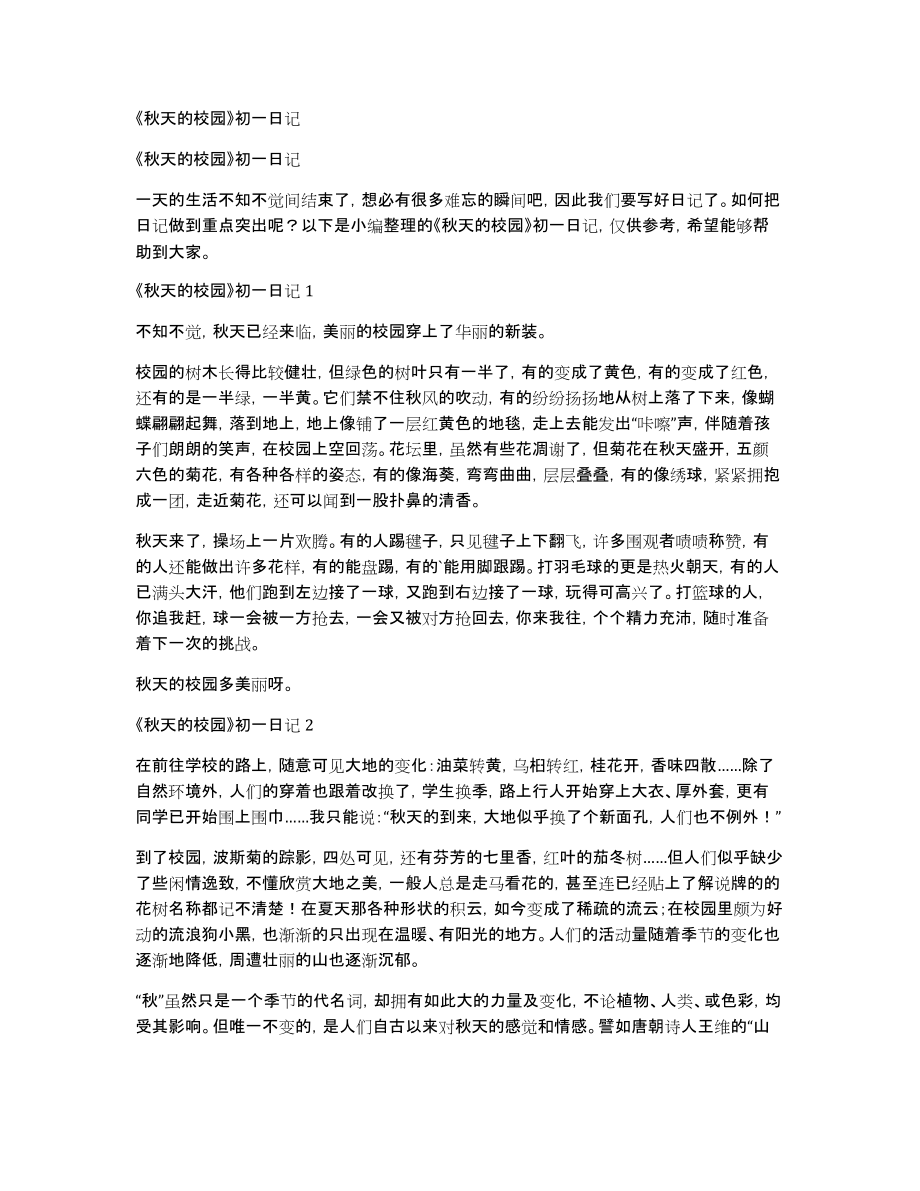 《秋天的校园》初一日记

《秋天的校园》初一日记

一天的生活不知不觉间结束了，想必有很多难忘的瞬间吧，因此我们要写好日记了。如何把日记做到重点突出呢？以下是小编整理的《秋天的校园》初一日记，仅供参考，希望能够帮助到大家。

《秋天的校园》初一日记 1

不知不觉，秋天已经来临，美丽的校园穿上了华丽的新装。

校园的树木长得比较健壮，但绿色的树叶只有一半了，有的变成了黄色，有的变成了红色，还有的是一半绿，一半黄。它们禁不住秋风的吹动，有的纷纷扬扬地从树上落了下来，像蝴蝶翩翩起舞，落到地上，地上像铺了一层红黄色的地毯，走上去能发出“咔嚓”声，伴随着孩子们朗朗的笑声，在校园上空回荡。花坛里，虽然有些花凋谢了，但菊花在秋天盛开，五颜六色的菊花，有各种各样的姿态，有的像海葵，弯弯曲曲，层层叠叠，有的像绣球，紧紧拥抱成一团，走近菊花，还可以闻到一股扑鼻的清香。

秋天来了，操场上一片欢腾。有的人踢毽子，只见毽子上下翻飞，许多围观者啧啧称赞，有的人还能做出许多花样，有的能盘踢，有的`能用脚跟踢。打羽毛球的更是热火朝天，有的人已满头大汗，他们跑到左边接了一球，又跑到右边接了一球，玩得可高兴了。打篮球的人，你追我赶，球一会被一方抢去，一会又被对方抢回去，你来我往，个个精力充沛，随时准备着下一次的挑战。

秋天的校园多美丽呀。

《秋天的校园》初一日记 2

在前往学校的路上，随意可见大地的变化：油菜转黄，乌桕转红，桂花开，香味四散……除了自然环境外，人们的穿着也跟着改换了，学生换季，路上行人开始穿上大衣、厚外套，更有同学已开始围上围巾……我只能说：“秋天的到来，大地似乎换了个新面孔，人们也不例外！”

到了校园，波斯菊的踪影，四处可见，还有芬芳的七里香，红叶的茄冬树……但人们似乎缺少了些闲情逸致，不懂欣赏大地之美，一般人总是走马看花的，甚至连已经贴上了解说牌的的花树名称都记不清楚！在夏天那各种形状的积云，如今变成了稀疏的流云；在校园里颇为好动的流浪狗小黑，也渐渐的只出现在温暖、有阳光的地方。人们的活动量随着季节的变化也逐渐地降低，周遭壮丽的山也逐渐沉郁。

“秋”虽然只是一个季节的代名词，却拥有如此大的力量及变化，不论植物、人类、或色彩，均受其影响。但唯一不变的，是人们自古以来对秋天的感觉和情感。譬如唐朝诗人王维的“山